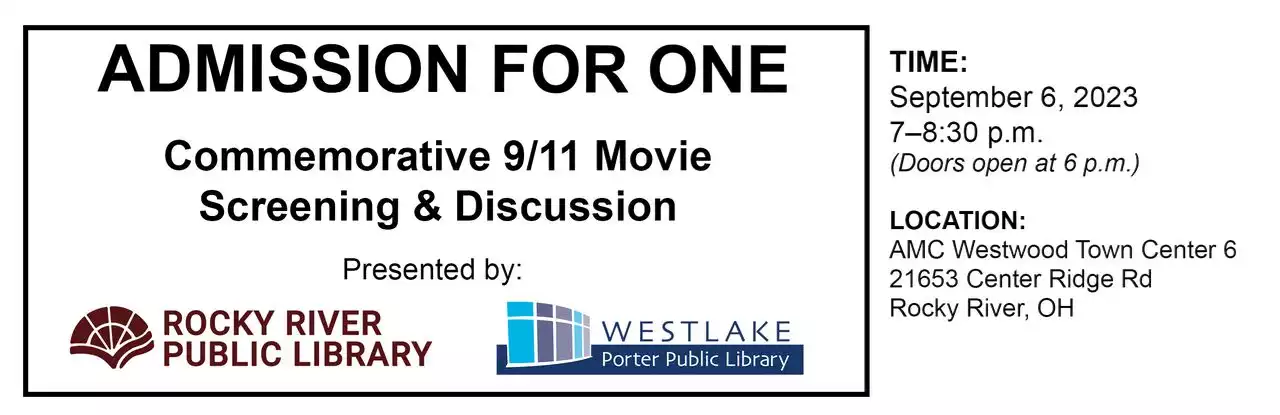 ADMISSION FOR ONE

Commemorative 9/11 Movie Screening & Discussion

Presented by:

ROCKY RIVER PUBLIC LIBRARY

WESTLAKE
Porter Public Library

TIME:
September 6, 2023
7–8:30 p.m.
(Doors open at 6 p.m.)

LOCATION:
AMC Westwood Town Center 6
21653 Center Ridge Rd
Rocky River, OH